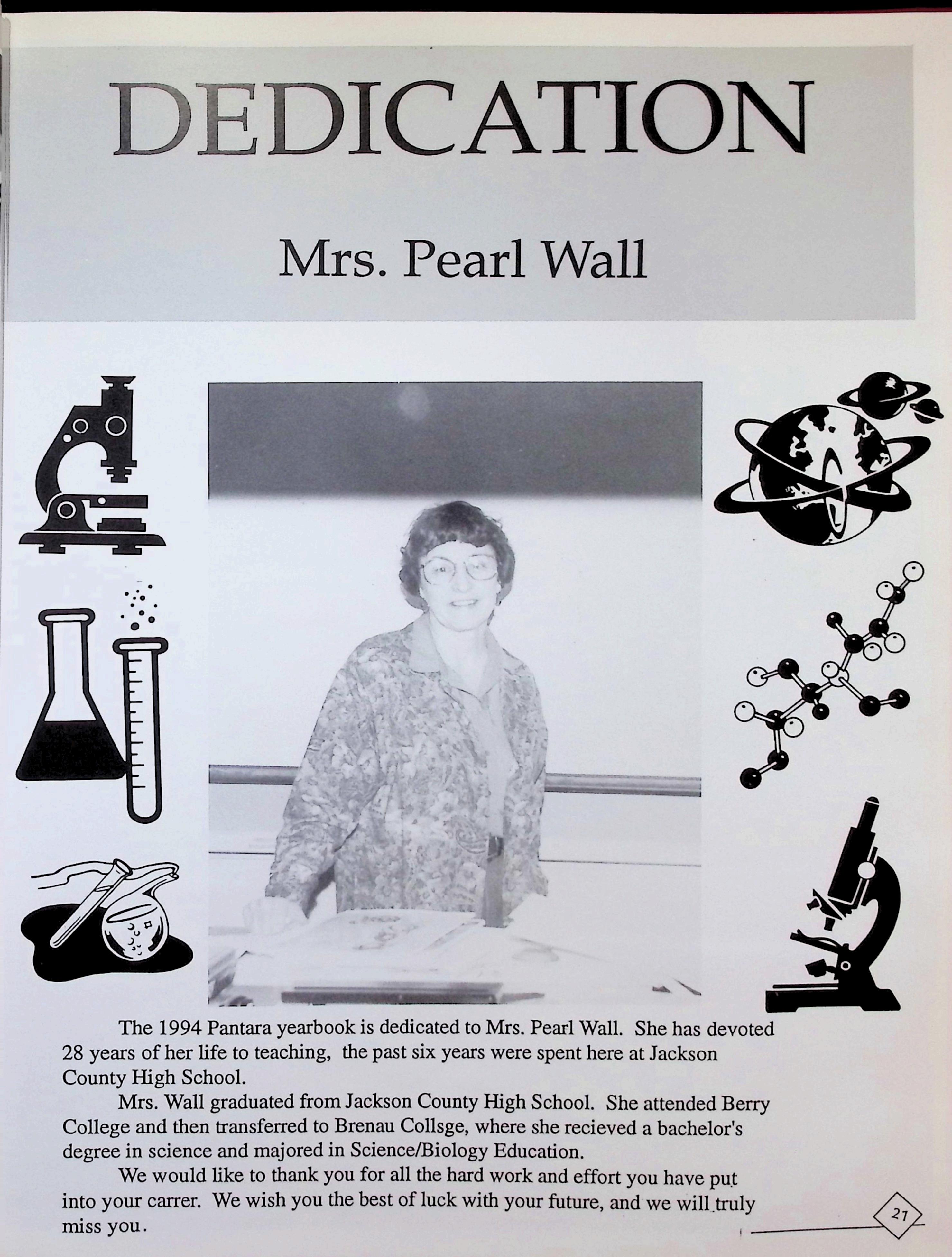 DEDICATION

Mrs. Pearl Wall

The 1994 Pantara yearbook is dedicated to Mrs. Pearl Wall. She has devoted 28 years of her life to teaching, the past six years were spent here at Jackson County High School.

Mrs. Wall graduated from Jackson County High School. She attended Berry College and then transferred to Brenau Collsge, where she recieved a bachelor's degree in science and majored in Science/Biology Education.

We would like to thank you for all the hard work and effort you have put into your carrer. We wish you the best of luck with your future, and we will truly miss you.

21